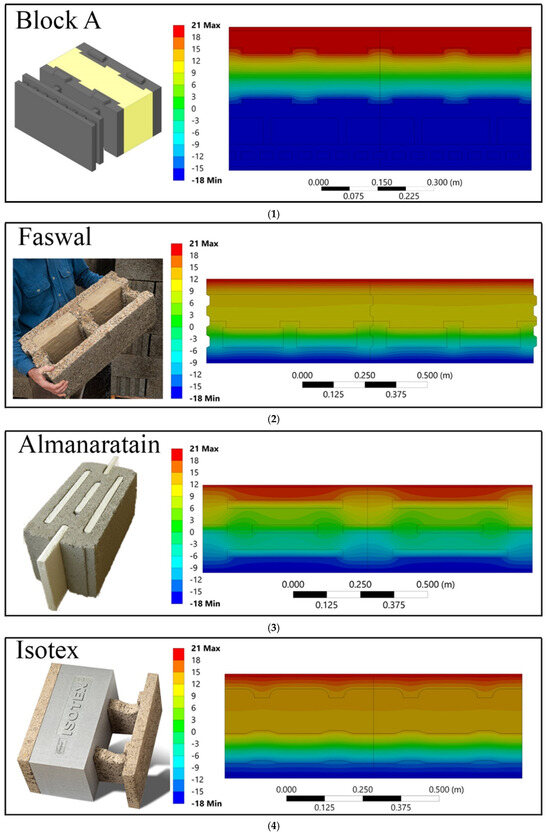 Block A

21 Max
18
15
12
9
6
3
0
-3
-6
-9
-12
-15
-18 Min

0.000 0.150 0.300 (m)
0.075 0.225

(1)

Faswal

21 Max
18
15
12
9
6
3
0
-3
-6
-9
-12
-15
-18 Min

0.000 0.250 0.500 (m)
0.125 0.375

(2)

Almanaratain

21 Max
18
15
12
9
6
3
0
-3
-6
-9
-12
-15
-18 Min

0.000 0.250 0.500 (m)
0.125 0.375

(3)

Isotex

ISOTEX

21 Max
18
15
12
9
6
3
0
-3
-6
-9
-12
-15
-18 Min

0.000 0.250 0.500 (m)
0.125 0.375

(4)